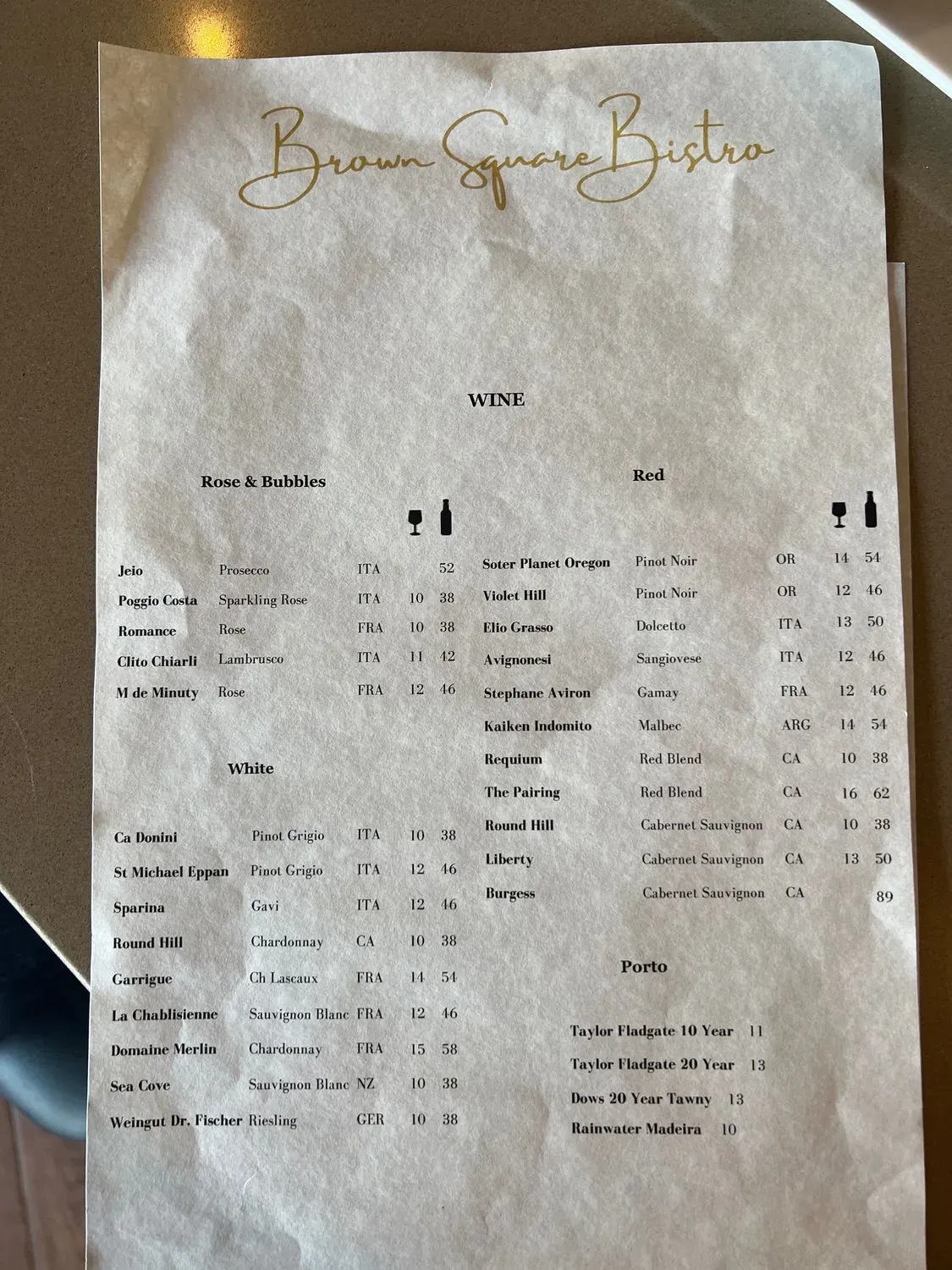 Brown Square Bistro

WINE

Rose & Bubbles

Jeio Prosecco ITA 52
Poggio Costa Sparkling Rose ITA 10 38
Romance Rose FRA 10 38
Clito Chiarli Lambrusco ITA 11 42
M de Minuty Rose FRA 12 46

White

Ca Donini Pinot Grigio ITA 10 38
St Michael Eppan Pinot Grigio ITA 12 46
Sparina Gavi ITA 12 46
Round Hill Chardonnay CA 10 38
Garrigue Ch Lascaux FRA 14 54
La Chablisienne Sauvignon Blanc FRA 12 46
Domaine Merlin Chardonnay FRA 15 58
Sea Cove Sauvignon Blanc NZ 10 38
Weingut Dr. Fischer Riesling GER 10 38

Red

Soter Planet Oregon Pinot Noir OR 14 54
Violet Hill Pinot Noir OR 12 46
Elio Grasso Dolcetto ITA 13 50
Avignonesi Sangiovese ITA 12 46
Stephane Aviron Gamay FRA 12 46
Kaiken Indomito Malbec ARG 14 54
Requium Red Blend CA 10 38
The Pairing Red Blend CA 16 62
Round Hill Cabernet Sauvignon CA 10 38
Liberty Cabernet Sauvignon CA 13 50
Burgess Cabernet Sauvignon CA 89

Porto

Taylor Fladgate 10 Year 11
Taylor Fladgate 20 Year 13
Dows 20 Year Tawny 13
Rainwater Madeira 10